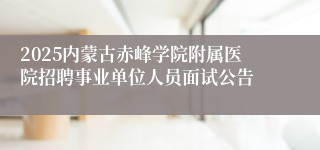 2025内蒙古赤峰学院附属医院招聘事业单位人员面试公告